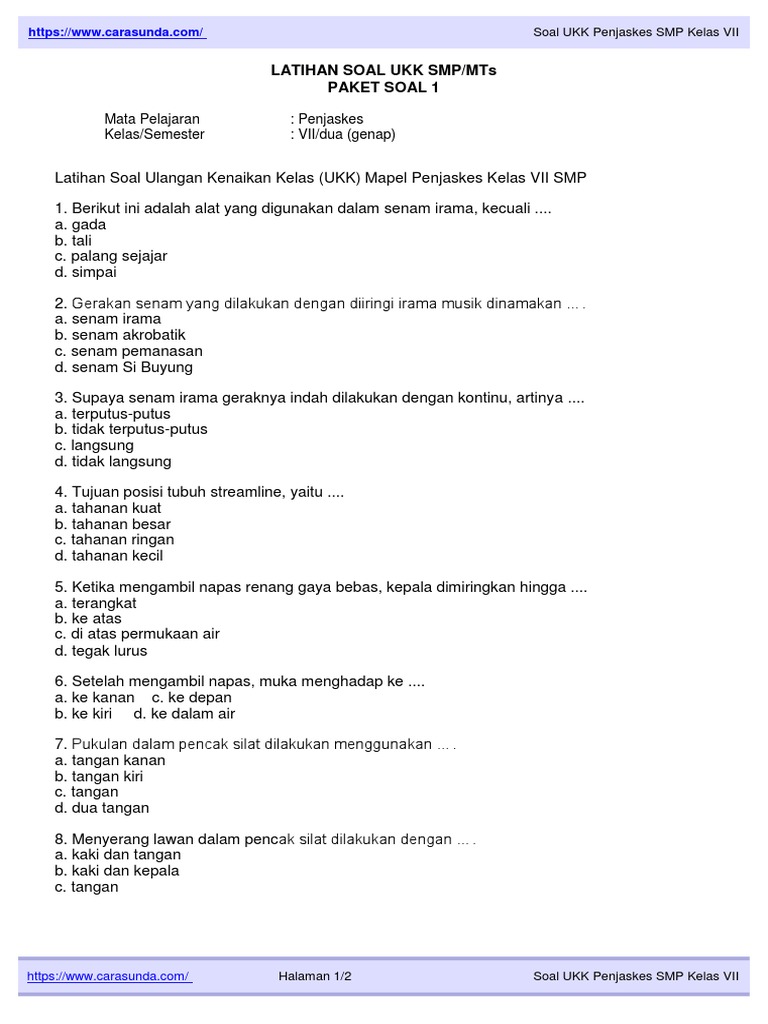 https://www.carasunda.com/ Soal UKK Penjaskes SMP Kelas VII

LATIHAN SOAL UKK SMP/MTs
PAKET SOAL 1

Mata Pelajaran : Penjaskes
Kelas/Semester : VII/dua (genap)

Latihan Soal Ulangan Kenaikan Kelas (UKK) Mapel Penjaskes Kelas VII SMP

1. Berikut ini adalah alat yang digunakan dalam senam irama, kecuali ....
a. gada
b. tali
c. palang sejajar
d. simpai

2. Gerakan senam yang dilakukan dengan diiringi irama musik dinamakan ... .
a. senam irama
b. senam akrobatik
c. senam pemanasan
d. senam Si Buyung

3. Supaya senam irama geraknya indah dilakukan dengan kontinu, artinya ....
a. terputus-putus
b. tidak terputus-putus
c. langsung
d. tidak langsung

4. Tujuan posisi tubuh streamline, yaitu ....
a. tahanan kuat
b. tahanan besar
c. tahanan ringan
d. tahanan kecil

5. Ketika mengambil napas renang gaya bebas, kepala dimiringkan hingga ....
a. terangkat
b. ke atas
c. di atas permukaan air
d. tegak lurus

6. Setelah mengambil napas, muka menghadap ke ....
a. ke kanan c. ke depan
b. ke kiri d. ke dalam air

7. Pukulan dalam pencak silat dilakukan menggunakan ... .
a. tangan kanan
b. tangan kiri
c. tangan
d. dua tangan

8. Menyerang lawan dalam pencak silat dilakukan dengan ... .
a. kaki dan tangan
b. kaki dan kepala
c. tangan

https://www.carasunda.com/ Halaman 1/2 Soal UKK Penjaskes SMP Kelas VII